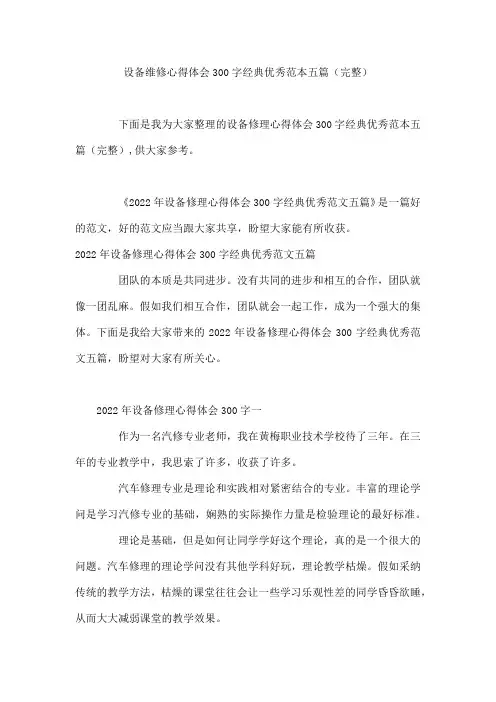 设备维修心得体会300字经典优秀范本五篇（完整）

下面是我为大家整理的设备修理心得体会300字经典优秀范本五篇（完整），供大家参考。

《2022年设备修理心得体会300字经典优秀范文五篇》是一篇好的范文，好的范文应当跟大家共享，盼望大家能有所收获。

2022年设备修理心得体会300字经典优秀范文五篇

团队的本质是共同进步。没有共同的进步和相互的合作，团队就像一团乱麻。假如我们相互合作，团队就会一起工作，成为一个强大的集体。下面是我给大家带来的2022年设备修理心得体会300字经典优秀范文五篇，盼望对大家有所关心。

2022年设备修理心得体会300字一

作为一名汽修专业老师，我在黄梅职业技术学校待了三年。在三年的专业教学中，我思索了许多，收获了许多。

汽车修理专业是理论和实践相对紧密结合的专业。丰富的理论学问是学习汽修专业的基础，娴熟的实际操作力量是检验理论的最好标准。

理论是基础，但是如何让同学学好这个理论，真的是一个很大的问题。汽车修理的理论学问没有其他学科好玩，理论教学枯燥。假如采纳传统的教学方法，枯燥的课堂往往会让一些学习乐观性差的同学昏昏欲睡，从而大大减弱课堂的教学效果。